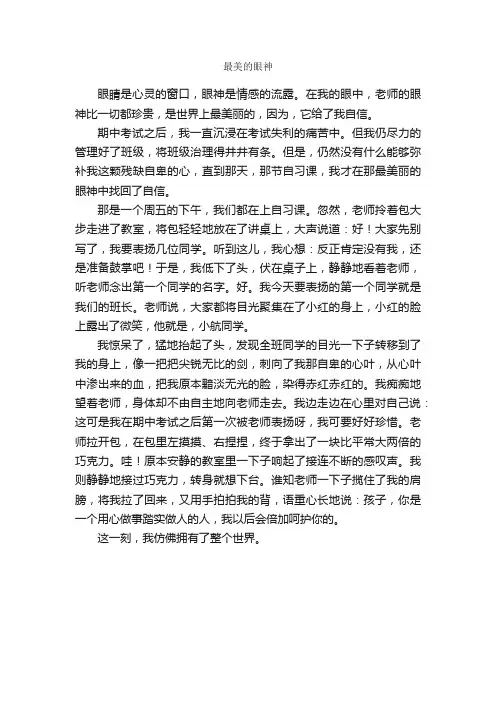 最美的眼神

眼睛是心灵的窗口，眼神是情感的流露。在我的眼中，老师的眼神比一切都珍贵，是世界上最美丽的，因为，它给了我自信。

期中考试之后，我一直沉浸在考试失利的痛苦中。但我仍尽力的管理好了班级，将班级治理得井井有条。但是，仍然没有什么能够弥补我这颗残缺自卑的心，直到那天，那节自习课，我才在那最美丽的眼神中找回了自信。

那是一个周五的下午，我们都在上自习课。忽然，老师拎着包大步走进了教室，将包轻轻地放在了讲桌上，大声说道：好！大家先别写了，我要表扬几位同学。听到这儿，我心想：反正肯定没有我，还是准备鼓掌吧！于是，我低下了头，伏在桌子上，静静地看着老师，听老师念出第一个同学的名字。好。我今天要表扬的第一个同学就是我们的班长。老师说，大家都将目光聚集在了小红的身上，小红的脸上露出了微笑，他就是，小航同学。

我惊呆了，猛地抬起了头，发现全班同学的目光一下子转移到了我的身上，像一把把尖锐无比的剑，刺向了我那自卑的心叶，从心叶中渗出来的血，把我原本黯淡无光的脸，染得赤红赤红的。我痴痴地望着老师，身体却不由自主地向老师走去。我边走边在心里对自己说：这可是我在期中考试之后第一次被老师表扬呀，我可要好好珍惜。老师拉开包，在包里左摸摸、右捏捏，终于拿出了一块比平常大两倍的巧克力。哇！原本安静的教室里一下子响起了接连不断的感叹声。我则静静地接过巧克力，转身就想下台。谁知老师一下子揽住了我的肩膀，将我拉了回来，又用手拍拍我的背，语重心长地说：孩子，你是一个用心做事踏实做人的人，我以后会倍加呵护你的。

这一刻，我仿佛拥有了整个世界。